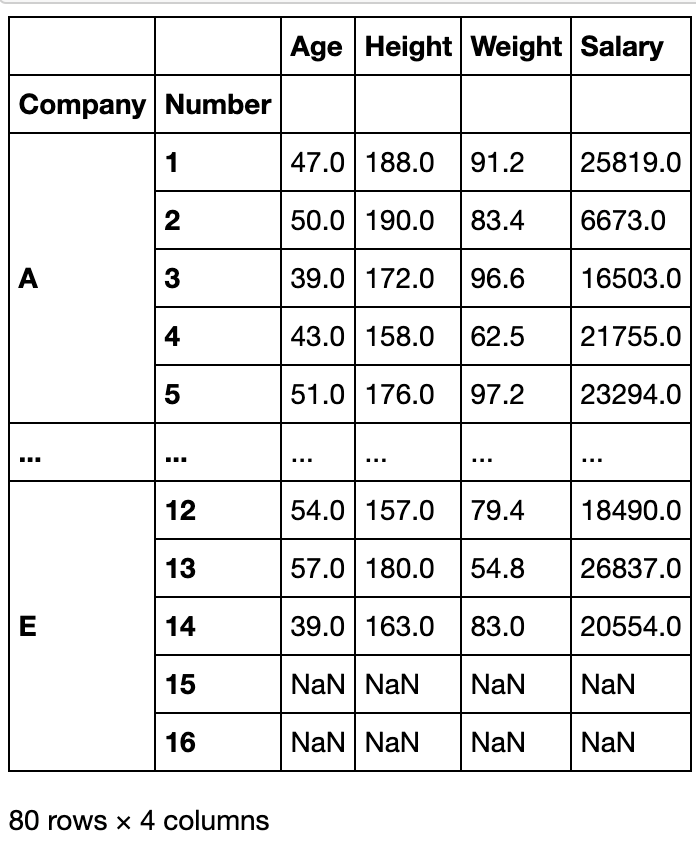 | | | Age | Height | Weight | Salary |
|---|---|---|---|---|---|
| Company | Number | | | | |
| A | 1 | 47.0 | 188.0 | 91.2 | 25819.0 |
| | 2 | 50.0 | 190.0 | 83.4 | 6673.0 |
| | 3 | 39.0 | 172.0 | 96.6 | 16503.0 |
| | 4 | 43.0 | 158.0 | 62.5 | 21755.0 |
| | 5 | 51.0 | 176.0 | 97.2 | 23294.0 |
| ... | ... | ... | ... | ... | ... |
| E | 12 | 54.0 | 157.0 | 79.4 | 18490.0 |
| | 13 | 57.0 | 180.0 | 54.8 | 26837.0 |
| | 14 | 39.0 | 163.0 | 83.0 | 20554.0 |
| | 15 | NaN | NaN | NaN | NaN |
| | 16 | NaN | NaN | NaN | NaN |

80 rows × 4 columns